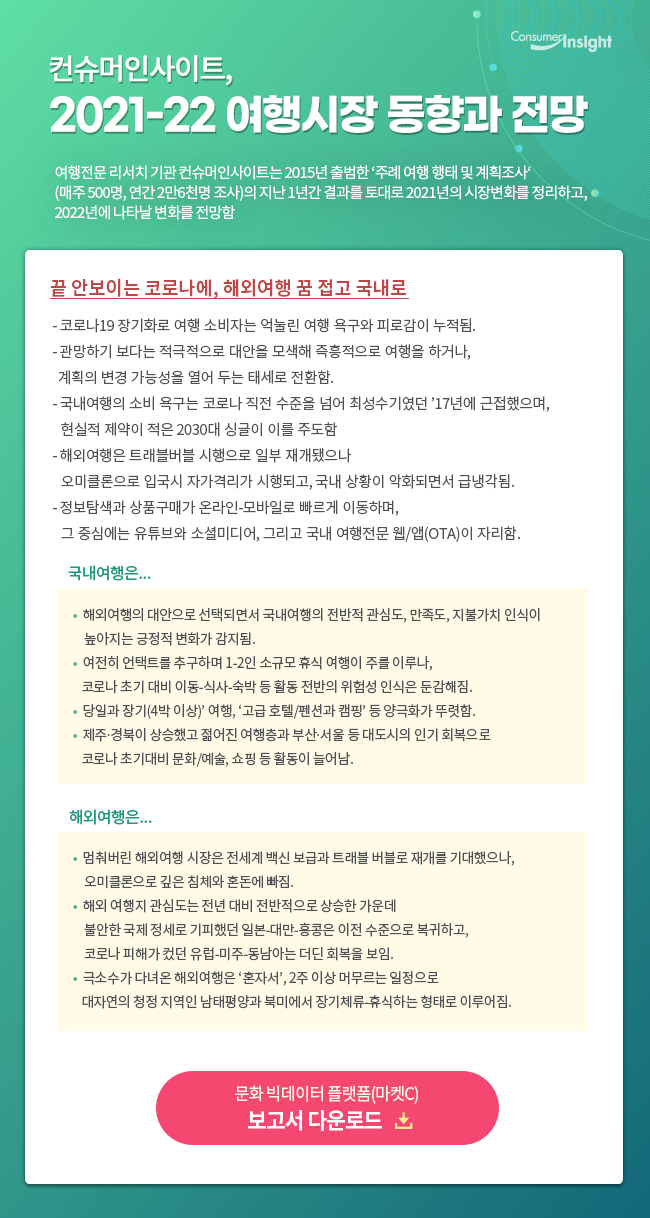 Consumer Insight

컨슈머인사이트,

2021-22 여행시장 동향과 전망

여행전문 리서치 기관 컨슈머인사이트는 2015년 출범한 '주례 여행 행태 및 계획조사' (매주 500명, 연간 2만6천명 조사)의 지난 1년간 결과를 토대로 2021년의 시장변화를 정리하고, 2022년에 나타날 변화를 전망함

끝 안보이는 코로나에, 해외여행 꿈 접고 국내로

- 코로나19 장기화로 여행 소비자는 억눌린 여행 욕구와 피로감이 누적됨.
- 관망하기 보다는 적극적으로 대안을 모색해 즉흥적으로 여행을 하거나, 계획의 변경 가능성을 열어 두는 태세로 전환함.
- 국내여행의 소비 욕구는 코로나 직전 수준을 넘어 최성수기였던 '17년에 근접했으며, 현실적 제약이 적은 2030대 싱글이 이를 주도함
- 해외여행은 트래블버블 시행으로 일부 재개됐으나 오미클론으로 입국시 자가격리가 시행되고, 국내 상황이 악화되면서 급냉각됨.
- 정보탐색과 상품구매가 온라인-모바일로 빠르게 이동하며, 그 중심에는 유튜브와 소셜미디어, 그리고 국내 여행전문 웹/앱(OTA)이 자리함.

국내여행은...

• 해외여행의 대안으로 선택되면서 국내여행의 전반적 관심도, 만족도, 지불가치 인식이 높아지는 긍정적 변화가 감지됨.
• 여전히 언택트를 추구하며 1-2인 소규모 휴식 여행이 주를 이루나, 코로나 초기 대비 이동-식사-숙박 등 활동 전반의 위험성 인식은 둔감해짐.
• 당일과 장기(4박 이상)' 여행, '고급 호텔/펜션과 캠핑' 등 양극화가 뚜렷함.
• 제주·경북이 상승했고 젊어진 여행층과 부산·서울 등 대도시의 인기 회복으로 코로나 초기대비 문화/예술, 쇼핑 등 활동이 늘어남.

해외여행은...

• 멈춰버린 해외여행 시장은 전세계 백신 보급과 트래블 버블로 재개를 기대했으나, 오미클론으로 깊은 침체와 혼돈에 빠짐.
• 해외 여행지 관심도는 전년 대비 전반적으로 상승한 가운데 불안한 국제 정세로 기피했던 일본-대만-홍콩은 이전 수준으로 복귀하고, 코로나 피해가 컸던 유럽-미주-동남아는 더딘 회복을 보임.
• 극소수가 다녀온 해외여행은 '혼자서', 2주 이상 머무르는 일정으로 대자연의 청정 지역인 남태평양과 북미에서 장기체류-휴식하는 형태로 이루어짐.

문화 빅데이터 플랫폼(마켓C)
보고서 다운로드